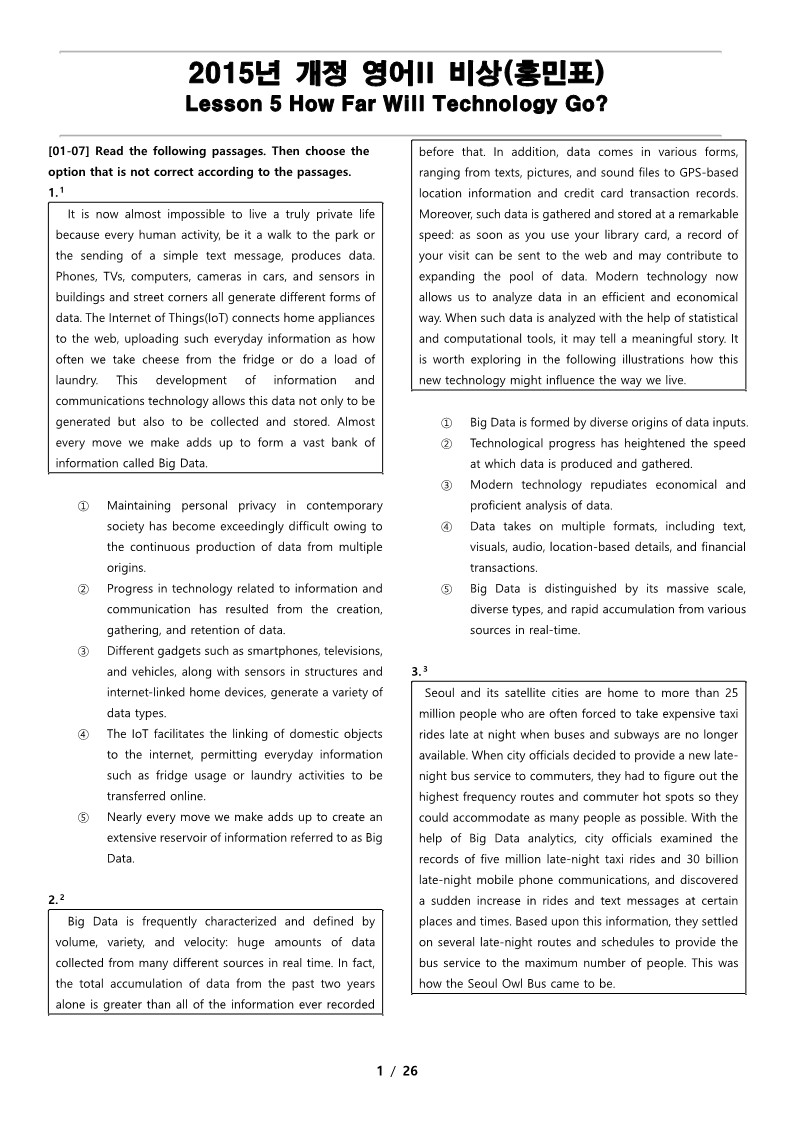 2015년 개정 영어II 비상(홍민표)
Lesson 5 How Far Will Technology Go?

[01-07] Read the following passages. Then choose the option that is not correct according to the passages.

1.$^1$

It is now almost impossible to live a truly private life because every human activity, be it a walk to the park or the sending of a simple text message, produces data. Phones, TVs, computers, cameras in cars, and sensors in buildings and street corners all generate different forms of data. The Internet of Things(IoT) connects home appliances to the web, uploading such everyday information as how often we take cheese from the fridge or do a load of laundry. This development of information and communications technology allows this data not only to be generated but also to be collected and stored. Almost every move we make adds up to form a vast bank of information called Big Data.

① Maintaining personal privacy in contemporary society has become exceedingly difficult owing to the continuous production of data from multiple origins.
② Progress in technology related to information and communication has resulted from the creation, gathering, and retention of data.
③ Different gadgets such as smartphones, televisions, and vehicles, along with sensors in structures and internet-linked home devices, generate a variety of data types.
④ The IoT facilitates the linking of domestic objects to the internet, permitting everyday information such as fridge usage or laundry activities to be transferred online.
⑤ Nearly every move we make adds up to create an extensive reservoir of information referred to as Big Data.

2.$^2$

Big Data is frequently characterized and defined by volume, variety, and velocity: huge amounts of data collected from many different sources in real time. In fact, the total accumulation of data from the past two years alone is greater than all of the information ever recorded before that. In addition, data comes in various forms, ranging from texts, pictures, and sound files to GPS-based location information and credit card transaction records. Moreover, such data is gathered and stored at a remarkable speed: as soon as you use your library card, a record of your visit can be sent to the web and may contribute to expanding the pool of data. Modern technology now allows us to analyze data in an efficient and economical way. When such data is analyzed with the help of statistical and computational tools, it may tell a meaningful story. It is worth exploring in the following illustrations how this new technology might influence the way we live.

① Big Data is formed by diverse origins of data inputs.
② Technological progress has heightened the speed at which data is produced and gathered.
③ Modern technology repudiates economical and proficient analysis of data.
④ Data takes on multiple formats, including text, visuals, audio, location-based details, and financial transactions.
⑤ Big Data is distinguished by its massive scale, diverse types, and rapid accumulation from various sources in real-time.

3.$^3$

Seoul and its satellite cities are home to more than 25 million people who are often forced to take expensive taxi rides late at night when buses and subways are no longer available. When city officials decided to provide a new late-night bus service to commuters, they had to figure out the highest frequency routes and commuter hot spots so they could accommodate as many people as possible. With the help of Big Data analytics, city officials examined the records of five million late-night taxi rides and 30 billion late-night mobile phone communications, and discovered a sudden increase in rides and text messages at certain places and times. Based upon this information, they settled on several late-night routes and schedules to provide the bus service to the maximum number of people. This was how the Seoul Owl Bus came to be.

1 / 26